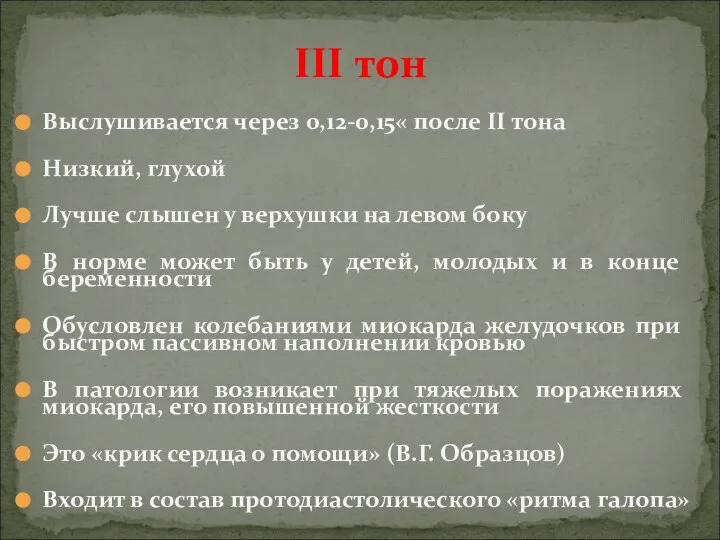 III тон

Выслушивается через 0,12-0,15« после II тона

Низкий, глухой

Лучше слышен у верхушки на левом боку

В норме может быть у детей, молодых и в конце беременности

Обусловлен колебаниями миокарда желудочков при быстром пассивном наполнении кровью

В патологии возникает при тяжелых поражениях миокарда, его повышенной жесткости

Это «крик сердца о помощи» (В.Г. Образцов)

Входит в состав протодиастолического «ритма галопа»